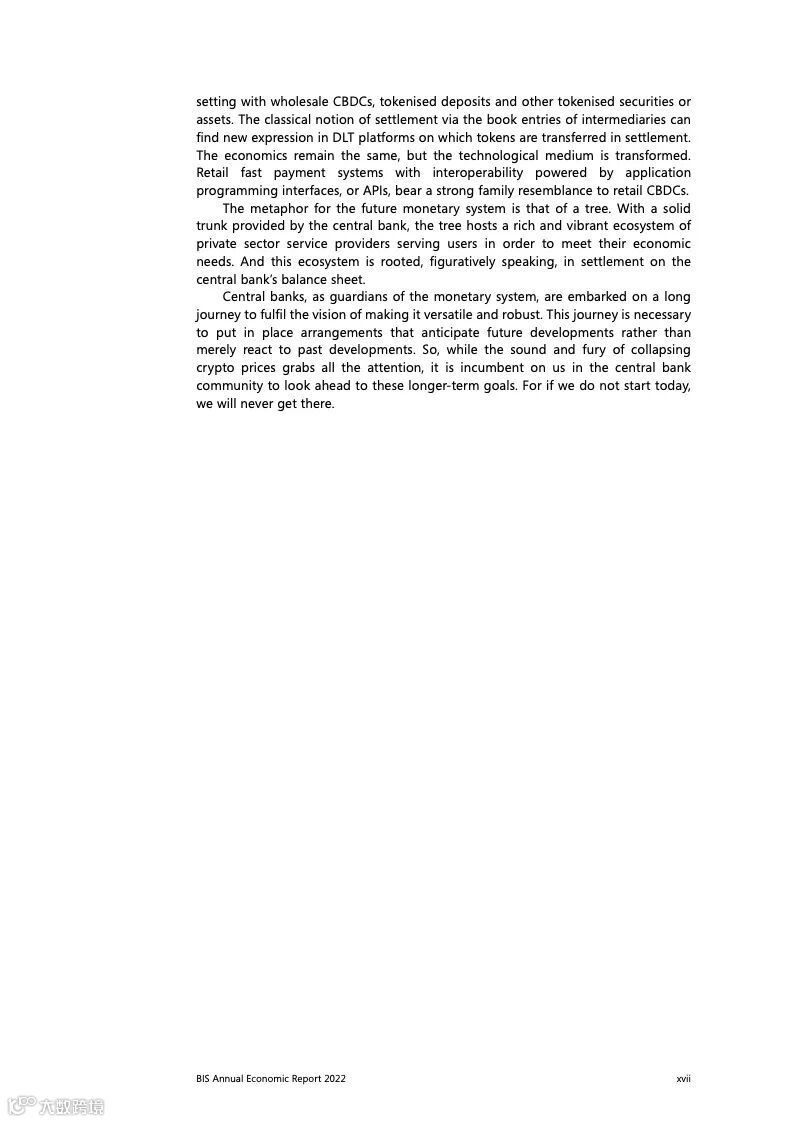 setting with wholesale CBDCs, tokenised deposits and other tokenised securities or assets. The classical notion of settlement via the book entries of intermediaries can find new expression in DLT platforms on which tokens are transferred in settlement. The economics remain the same, but the technological medium is transformed. Retail fast payment systems with interoperability powered by application programming interfaces, or APIs, bear a strong family resemblance to retail CBDCs.

The metaphor for the future monetary system is that of a tree. With a solid trunk provided by the central bank, the tree hosts a rich and vibrant ecosystem of private sector service providers serving users in order to meet their economic needs. And this ecosystem is rooted, figuratively speaking, in settlement on the central bank's balance sheet.

Central banks, as guardians of the monetary system, are embarked on a long journey to fulfil the vision of making it versatile and robust. This journey is necessary to put in place arrangements that anticipate future developments rather than merely react to past developments. So, while the sound and fury of collapsing crypto prices grabs all the attention, it is incumbent on us in the central bank community to look ahead to these longer-term goals. For if we do not start today, we will never get there.

BIS Annual Economic Report 2022

xvii

六数跨境